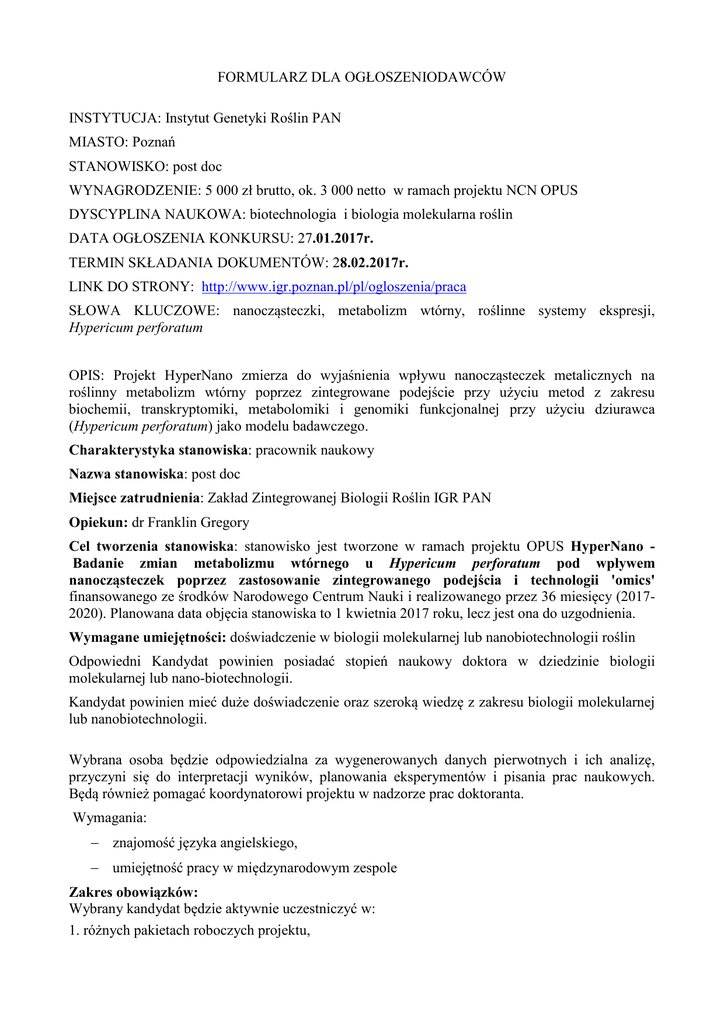 FORMULARZ DLA OGŁOSZENIODAWCÓW

INSTYTUCJA: Instytut Genetyki Roślin PAN

MIASTO: Poznań

STANOWISKO: post doc

WYNAGRODZENIE: 5 000 zł brutto, ok. 3 000 netto w ramach projektu NCN OPUS

DYSCYPLINA NAUKOWA: biotechnologia i biologia molekularna roślin

DATA OGŁOSZENIA KONKURSU: 27.01.2017r.

TERMIN SKŁADANIA DOKUMENTÓW: 28.02.2017r.

LINK DO STRONY: http://www.igr.poznan.pl/pl/ogloszenia/praca

SŁOWA KLUCZOWE: nanocząsteczki, metabolizm wtórny, roślinne systemy ekspresji, Hypericum perforatum

OPIS: Projekt HyperNano zmierza do wyjaśnienia wpływu nanocząsteczek metalicznych na roślinny metabolizm wtórny poprzez zintegrowane podejście przy użyciu metod z zakresu biochemii, transkryptomiki, metabolomiki i genomiki funkcjonalnej przy użyciu dziurawca (Hypericum perforatum) jako modelu badawczego.

Charakterystyka stanowiska: pracownik naukowy

Nazwa stanowiska: post doc

Miejsce zatrudnienia: Zakład Zintegrowanej Biologii Roślin IGR PAN

Opiekun: dr Franklin Gregory

Cel tworzenia stanowiska: stanowisko jest tworzone w ramach projektu OPUS HyperNano - Badanie zmian metabolizmu wtórnego u Hypericum perforatum pod wpływem nanocząsteczek poprzez zastosowanie zintegrowanego podejścia i technologii 'omics' finansowanego ze środków Narodowego Centrum Nauki i realizowanego przez 36 miesięcy (2017-2020). Planowana data objęcia stanowiska to 1 kwietnia 2017 roku, lecz jest ona do uzgodnienia.

Wymagane umiejętności: doświadczenie w biologii molekularnej lub nanobiotechnologii roślin

Odpowiedni Kandydat powinien posiadać stopień naukowy doktora w dziedzinie biologii molekularnej lub nano-biotechnologii.

Kandydat powinien mieć duże doświadczenie oraz szeroką wiedzę z zakresu biologii molekularnej lub nanobiotechnologii.

Wybrana osoba będzie odpowiedzialna za wygenerowanych danych pierwotnych i ich analizę, przyczyni się do interpretacji wyników, planowania eksperymentów i pisania prac naukowych. Będą również pomagać koordynatorowi projektu w nadzorze prac doktoranta.

Wymagania:

– znajomość języka angielskiego,

– umiejętność pracy w międzynarodowym zespole

Zakres obowiązków:
Wybrany kandydat będzie aktywnie uczestniczyć w:

1. różnych pakietach roboczych projektu,